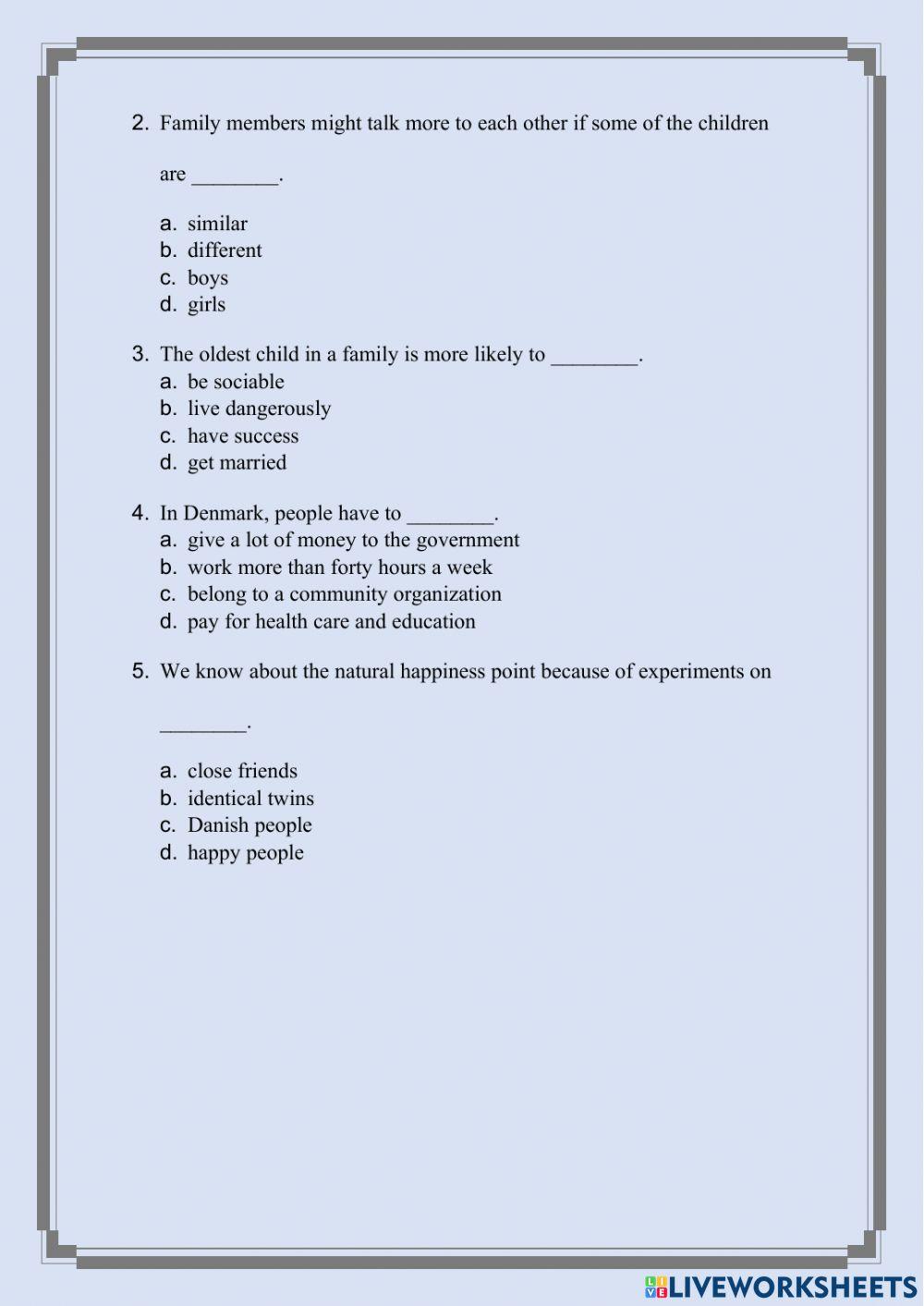 2. Family members might talk more to each other if some of the children are ________.

a. similar
b. different
c. boys
d. girls

3. The oldest child in a family is more likely to ________.
a. be sociable
b. live dangerously
c. have success
d. get married

4. In Denmark, people have to ________.
a. give a lot of money to the government
b. work more than forty hours a week
c. belong to a community organization
d. pay for health care and education

5. We know about the natural happiness point because of experiments on ________.

a. close friends
b. identical twins
c. Danish people
d. happy people

LIVEWORKSHEETS